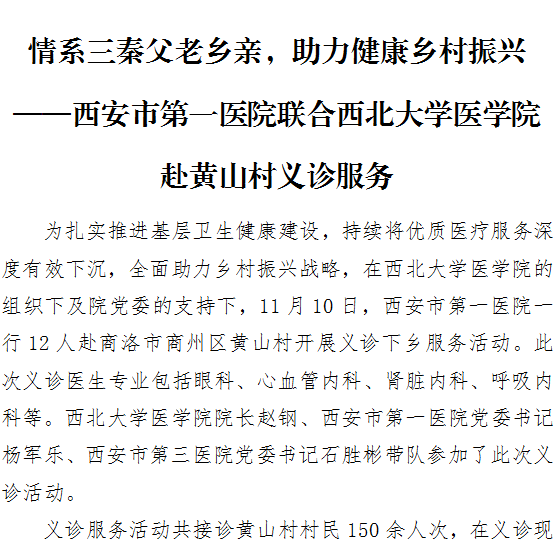 情系三秦父老乡亲，助力健康乡村振兴

——西安市第一医院联合西北大学医学院

赴黄山村义诊服务

为扎实推进基层卫生健康建设，持续将优质医疗服务深度有效下沉，全面助力乡村振兴战略，在西北大学医学院的组织下及院党委的支持下，11月10日，西安市第一医院一行12人赴商洛市商州区黄山村开展义诊下乡服务活动。此次义诊医生专业包括眼科、心血管内科、肾脏内科、呼吸内科等。西北大学医学院院长赵钢、西安市第一医院党委书记杨军乐、西安市第三医院党委书记石胜彬带队参加了此次义诊活动。

义诊服务活动共接诊黄山村村民150余人次，在义诊现